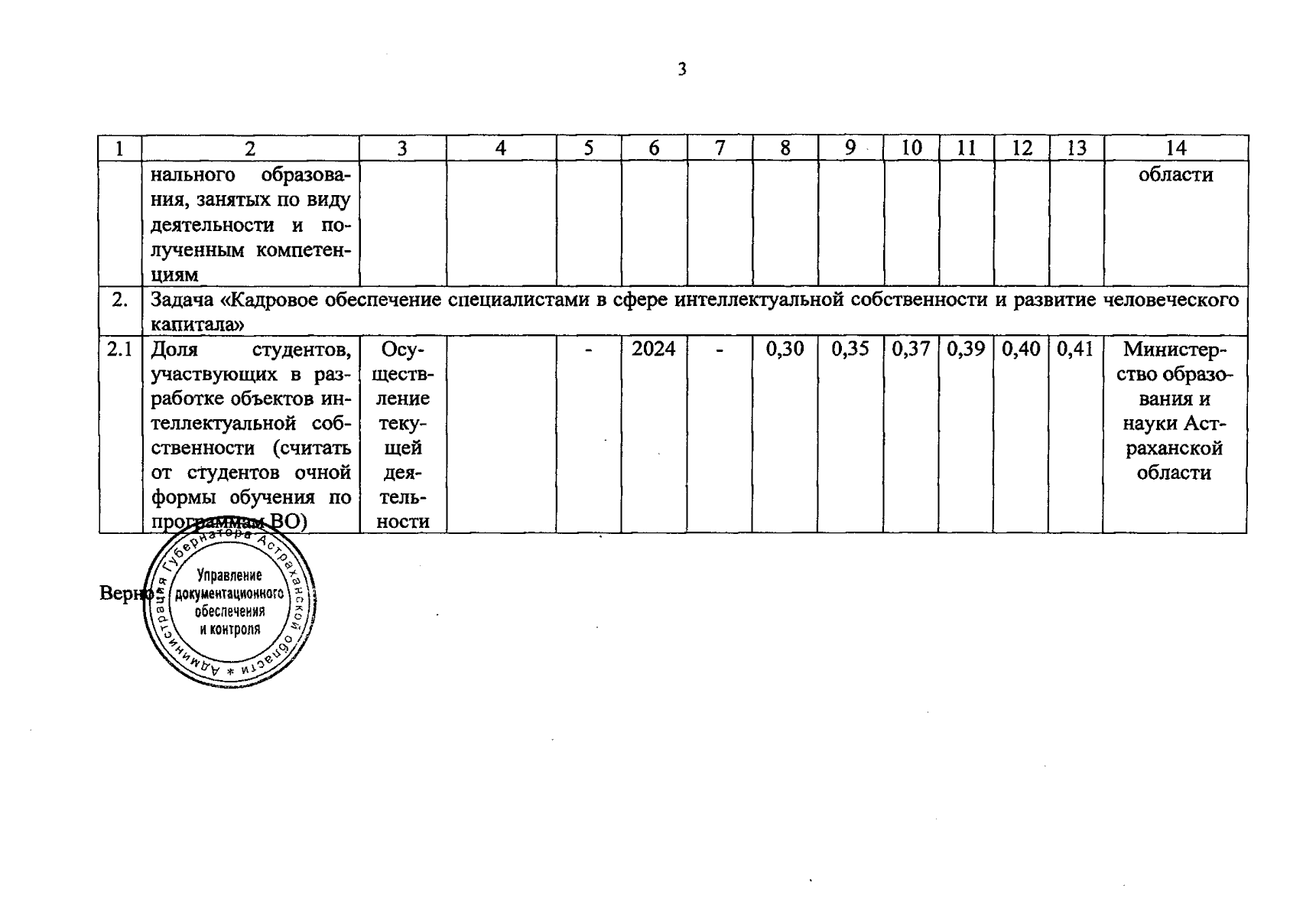 3

| 1 | 2 | 3 | 4 | 5 | 6 | 7 | 8 | 9 | 10 | 11 | 12 | 13 | 14 |
|---|---|---|---|---|---|---|---|---|---|---|---|---|---|
| | нального образования, занятых по виду деятельности и полученным компетенциям | | | | | | | | | | | | области |
| 2. | Задача «Кадровое обеспечение специалистами в сфере интеллектуальной собственности и развитие человеческого капитала» | | | | | | | | | | | | |
| 2.1 | Доля студентов, участвующих в разработке объектов интеллектуальной собственности (считать от студентов очной формы обучения по программам ВО) | Осуществление текущей деятельности | | - | 2024 | - | 0,30 | 0,35 | 0,37 | 0,39 | 0,40 | 0,41 | Министерство образования и науки Астраханской области |

Верно:

Администрация Губернатора Астраханской области * Управление документационного обеспечения и контроля